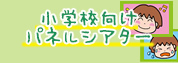 小学校向け
パネルシアター